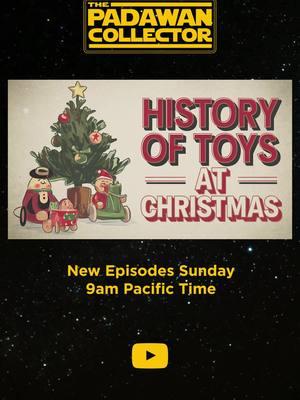 THE PADAWAN COLLECTOR

HISTORY OF TOYS AT CHRISTMAS

New Episodes Sunday
9am Pacific Time